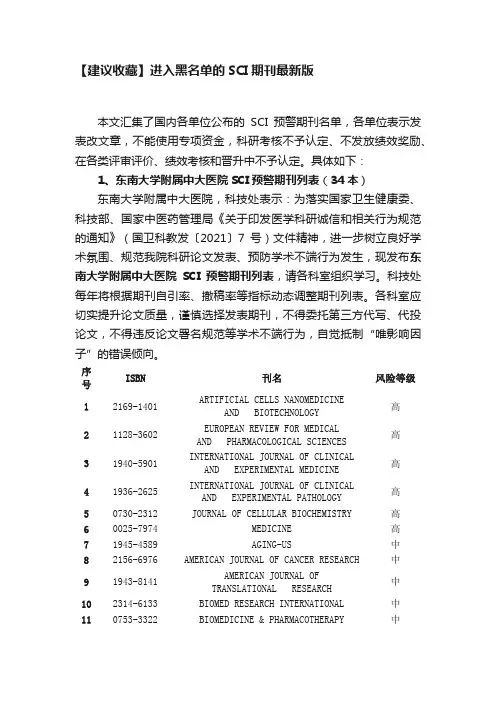 【建议收藏】进入黑名单的 SCI 期刊最新版

本文汇集了国内各单位公布的 SCI 预警期刊名单，各单位表示发表改文章，不能使用专项资金，科研考核不予认定、不发放绩效奖励、在各类评审评价、绩效考核和晋升中不予认定。具体如下：

1、东南大学附属中大医院 SCI 预警期刊列表（34 本）

东南大学附属中大医院，科技处表示：为落实国家卫生健康委、科技部、国家中医药管理局《关于印发医学科研诚信和相关行为规范的通知》（国卫科教发〔2021〕7 号）文件精神，进一步树立良好学术氛围、规范我院科研论文发表、预防学术不端行为发生，现发布东南大学附属中大医院 SCI 预警期刊列表，请各科室组织学习。科技处每年将根据期刊自引率、撤稿率等指标动态调整期刊列表。各科室应切实提升论文质量，谨慎选择发表期刊，不得委托第三方代写、代投论文，不得违反论文署名规范等学术不端行为，自觉抵制“唯影响因子”的错误倾向。

| 序号 | ISBN | 刊名 | 风险等级 |
|---|---|---|---|
| 1 | 2169-1401 | ARTIFICIAL CELLS NANOMEDICINE AND BIOTECHNOLOGY | 高 |
| 2 | 1128-3602 | EUROPEAN REVIEW FOR MEDICAL AND PHARMACOLOGICAL SCIENCES | 高 |
| 3 | 1940-5901 | INTERNATIONAL JOURNAL OF CLINICAL AND EXPERIMENTAL MEDICINE | 高 |
| 4 | 1936-2625 | INTERNATIONAL JOURNAL OF CLINICAL AND EXPERIMENTAL PATHOLOGY | 高 |
| 5 | 0730-2312 | JOURNAL OF CELLULAR BIOCHEMISTRY | 高 |
| 6 | 0025-7974 | MEDICINE | 高 |
| 7 | 1945-4589 | AGING-US | 中 |
| 8 | 2156-6976 | AMERICAN JOURNAL OF CANCER RESEARCH | 中 |
| 9 | 1943-8141 | AMERICAN JOURNAL OF TRANSLATIONAL RESEARCH | 中 |
| 10 | 2314-6133 | BIOMED RESEARCH INTERNATIONAL | 中 |
| 11 | 0753-3322 | BIOMEDICINE & PHARMACOTHERAPY | 中 |